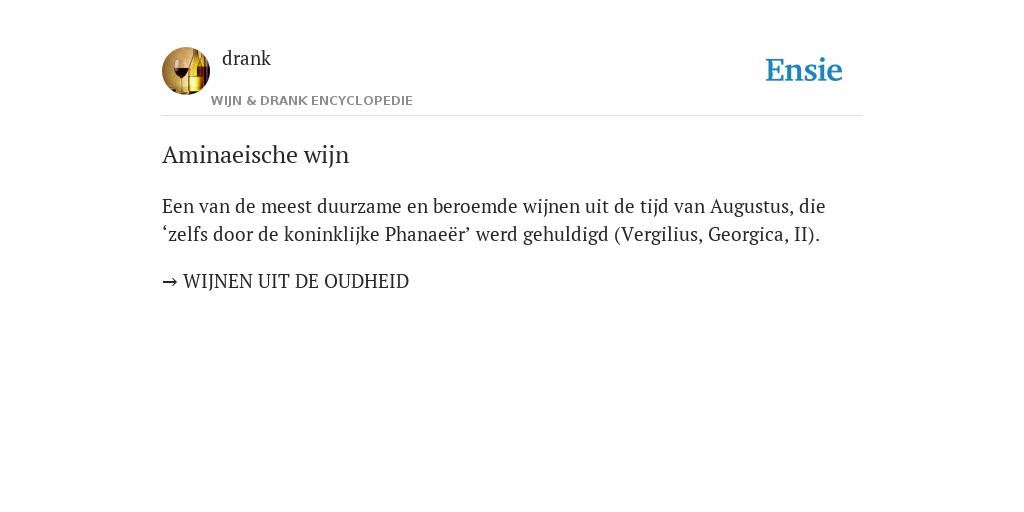 drank
WIJN & DRANK ENCYCLOPEDIE

Ensie

Aminaeische wijn

Een van de meest duurzame en beroemde wijnen uit de tijd van Augustus, die ‘zelfs door de koninklijke Phanaeër’ werd gehuldigd (Vergilius, Georgica, II).

→ WIJNEN UIT DE OUDHEID